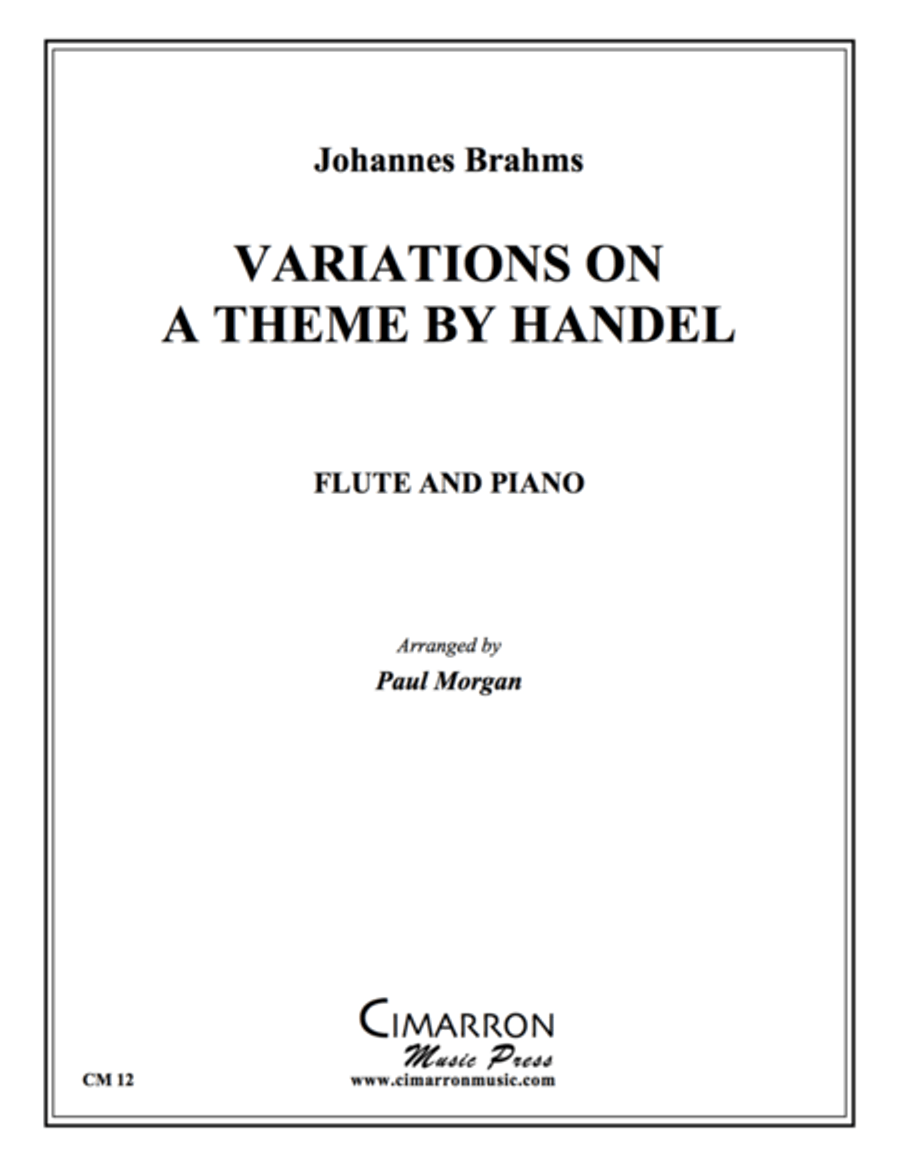 Johannes Brahms

VARIATIONS ON
A THEME BY HANDEL

FLUTE AND PIANO

Arranged by
Paul Morgan

CIMARRON
Music Press
www.cimarronmusic.com

CM 12